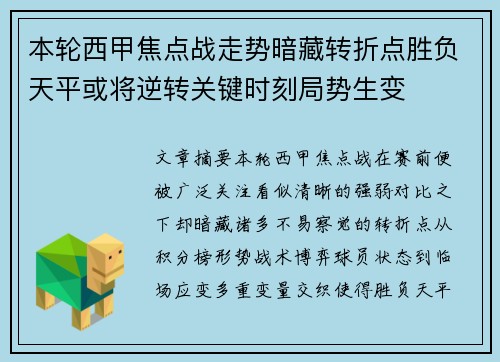 本轮西甲焦点战走势暗藏转折点胜负天平或将逆转关键时刻局势生变

文章摘要本轮西甲焦点战在赛前便被广泛关注看似清晰的强弱对比之下却暗藏诸多不易察觉的转折点从积分榜形势战术博弈球员状态到临场应变多重变量交织使得胜负天平